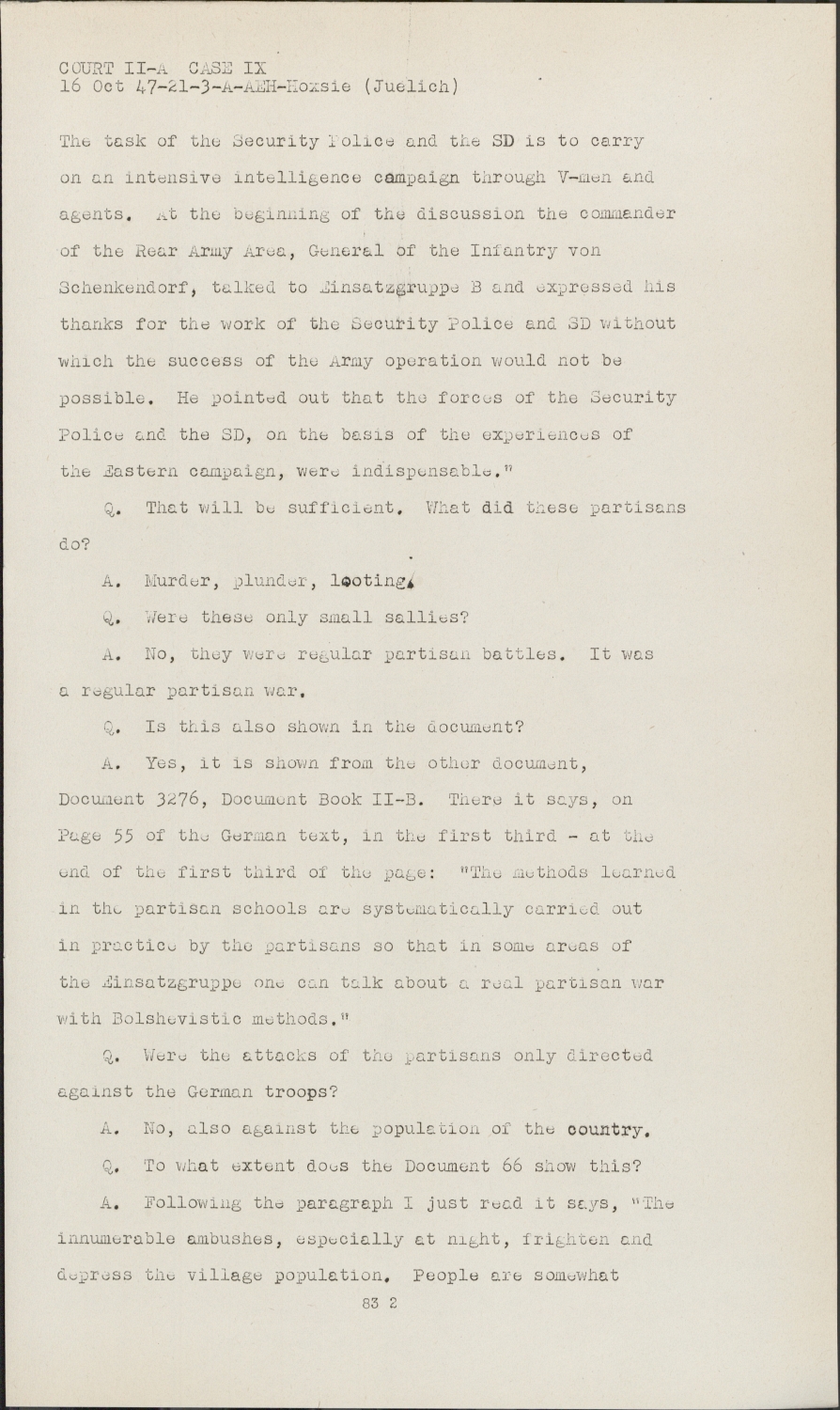 COURT II-A CASE IX
16 Oct 47-21-3-A-AEH-Hoxsie (Juelich)

The task of the Security Police and the SD is to carry on an intensive intelligence campaign through V-men and agents. At the beginning of the discussion the commander of the Rear Army Area, General of the Infantry von Schenkendorf, talked to Einsatzgruppe B and expressed his thanks for the work of the Security Police and SD without which the success of the Army operation would not be possible. He pointed out that the forces of the Security Police and the SD, on the basis of the experiences of the Eastern campaign, were indispensable."

Q. That will be sufficient. What did these partisans do?

A. Murder, plunder, looting.

Q. Were these only small sallies?

A. No, they were regular partisan battles. It was a regular partisan war.

Q. Is this also shown in the document?

A. Yes, it is shown from the other document, Document 3276, Document Book II-B. There it says, on Page 55 of the German text, in the first third - at the end of the first third of the page: "The methods learned in the partisan schools are systematically carried out in practice by the partisans so that in some areas of the Einsatzgruppe one can talk about a real partisan war with Bolshevistic methods."

Q. Were the attacks of the partisans only directed against the German troops?

A. No, also against the population of the country.

Q. To what extent does the Document 66 show this?

A. Following the paragraph I just read it says, "The innumerable ambushes, especially at night, frighten and depress the village population. People are somewhat

83 2